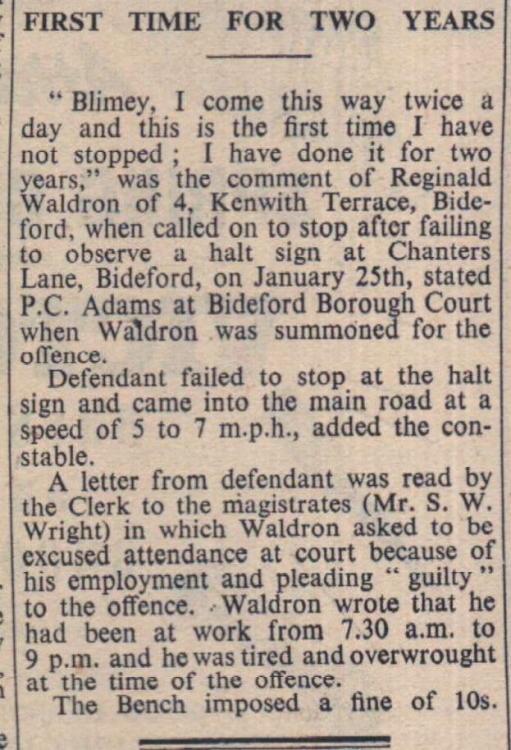 FIRST TIME FOR TWO YEARS

"Blimey, I come this way twice a day and this is the first time I have not stopped; I have done it for two years," was the comment of Reginald Waldron of 4, Kenwith Terrace, Bideford, when called on to stop after failing to observe a halt sign at Chanters Lane, Bideford, on January 25th, stated P.C. Adams at Bideford Borough Court when Waldron was summoned for the offence.

Defendant failed to stop at the halt sign and came into the main road at a speed of 5 to 7 m.p.h., added the constable.

A letter from defendant was read by the Clerk to the magistrates (Mr. S. W. Wright) in which Waldron asked to be excused attendance at court because of his employment and pleading "guilty" to the offence. Waldron wrote that he had been at work from 7.30 a.m. to 9 p.m. and he was tired and overwrought at the time of the offence.

The Bench imposed a fine of 10s.